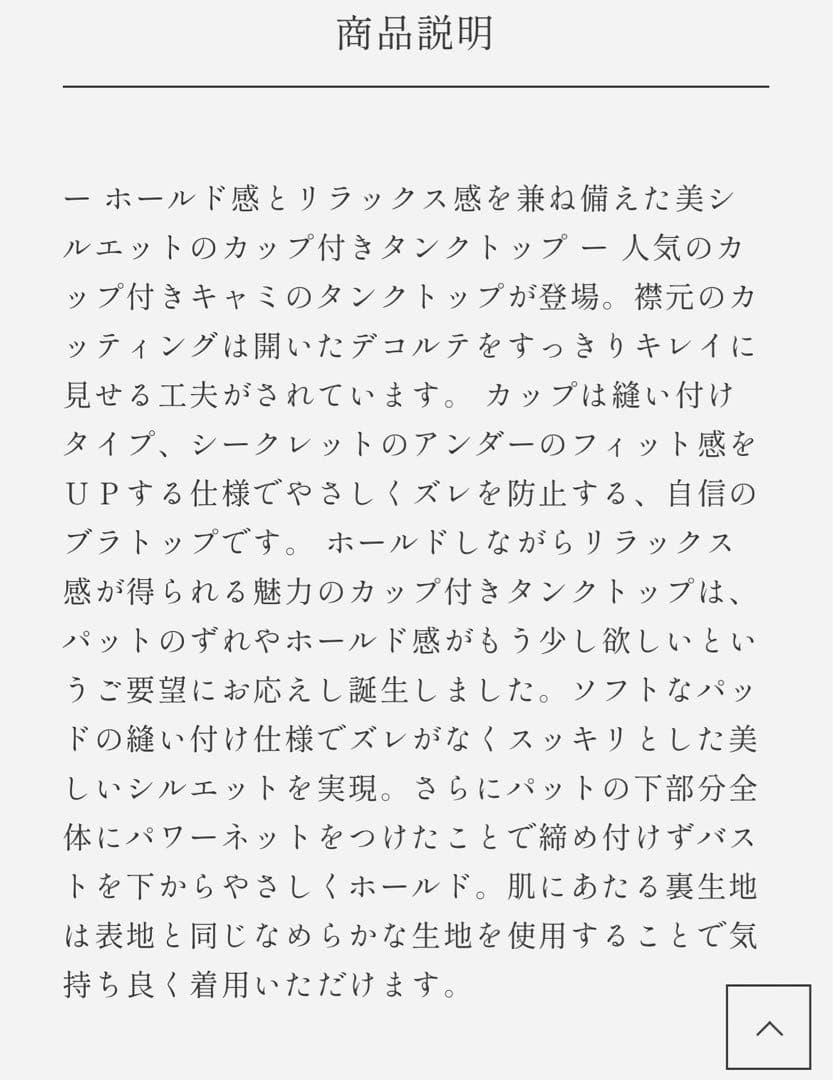 商品説明

ー ホールド感とリラックス感を兼ね備えた美シルエットのカップ付きタンクトップ ー 人気のカップ付きキャミのタンクトップが登場。襟元のカッティングは開いたデコルテをすっきりキレイに見せる工夫がされています。 カップは縫い付けタイプ、シークレットのアンダーのフィット感をＵＰする仕様でやさしくズレを防止する、自信のブラトップです。 ホールドしながらリラックス感が得られる魅力のカップ付きタンクトップは、パットのずれやホールド感がもう少し欲しいというご要望にお応えし誕生しました。ソフトなパッドの縫い付け仕様でズレがなくスッキリとした美しいシルエットを実現。さらにパットの下部分全体にパワーネットをつけたことで締め付けずバストを下からやさしくホールド。肌にあたる裏生地は表地と同じなめらかな生地を使用することで気持ち良く着用いただけます。